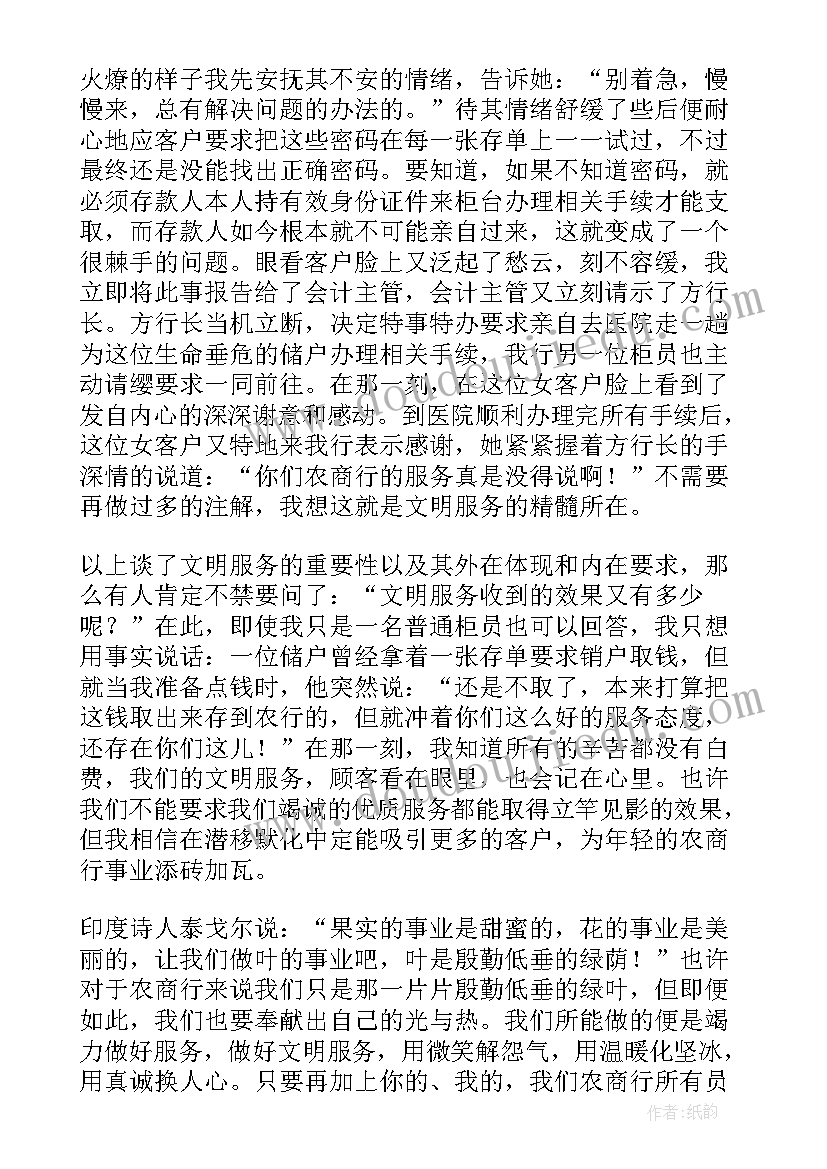 火燎的样子我先安抚其不安的情绪，告诉她：“别着急，慢慢来，总有解决问题的办法的。”待其情绪舒缓了些后便耐心地应客户要求把这些密码在每一张存单上一一试过，不过最终还是没能找出正确密码。要知道，如果不知道密码，就必须存款人本人持有效身份证件来柜台办理相关手续才能支取，而存款人如今根本就不可能亲自过来，这就变成了一个很棘手的问题。眼看客户脸上又泛起了愁云，刻不容缓，我立即将此事报告给了会计主管，会计主管又立刻请示了方行长。方行长当机立断，决定特事特办要求亲自去医院走一趟为这位生命垂危的储户办理相关手续，我行另一位柜员也主动请缨要求一同前往。在那一刻，在这位女客户脸上看到了发自内心的深深谢意和感动。到医院顺利办理完所有手续后，这位女客户又特地来我行表示感谢，她紧紧握着方行长的手深情的说道：“你们农商行的服务真是没得说啊！”不需要再做过多的注解，我想这就是文明服务的精髓所在。

以上谈了文明服务的重要性以及其外在体现和内在要求，那么有人肯定不禁要问了：“文明服务收到的效果又有多少呢？”在此，即使我只是一名普通柜员也可以回答，我只想用事实说话：一位储户曾经拿着一张存单要求销户取钱，但就当我准备点钱时，他突然说：“还是不取了，本来打算把这钱取出来存到农行的，但就冲着你们这么好的服务态度，还存在你们这儿！”在那一刻，我知道所有的辛苦都没有白费，我们的文明服务，顾客看在眼里，也会记在心里。也许我们不能要求我们竭诚的优质服务都能取得立竿见影的效果，但我相信在潜移默化中定能吸引更多的客户，为年轻的农商行事业添砖加瓦。

印度诗人泰戈尔说：“果实的事业是甜蜜的，花的事业是美丽的，让我们做叶的事业吧，叶是殷勤低垂的绿荫！”也许对于农商行来说我们只是那一片片殷勤低垂的绿叶，但即便如此，我们也要奉献出自己的光与热。我们所能做的便是竭力做好服务，做好文明服务，用微笑解怨气，用温暖化坚冰，用真诚换人心。只要再加上你的、我的，我们农商行所有员

作者：纸韵